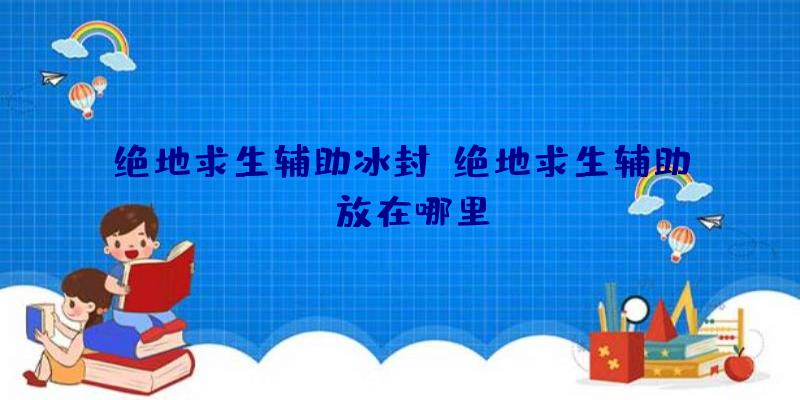 绝地求生辅助冰封 绝地求生辅助放在哪里